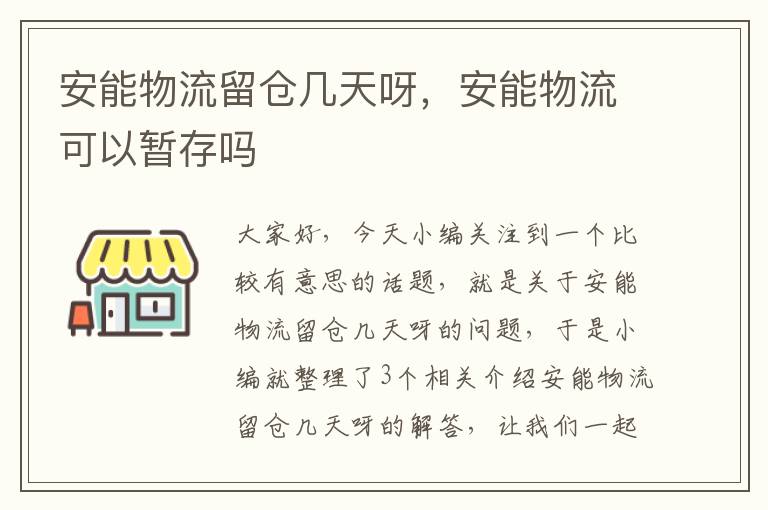 安能物流留仓几天呀，安能物流可以暂存吗

大家好，今天小编关注到一个比较有意思的话题，就是关于安能物流留仓几天呀的问题，于是小编就整理了3个相关介绍安能物流留仓几天呀的解答，让我们一起